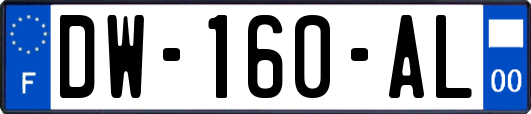 F
DW-160-AL
00